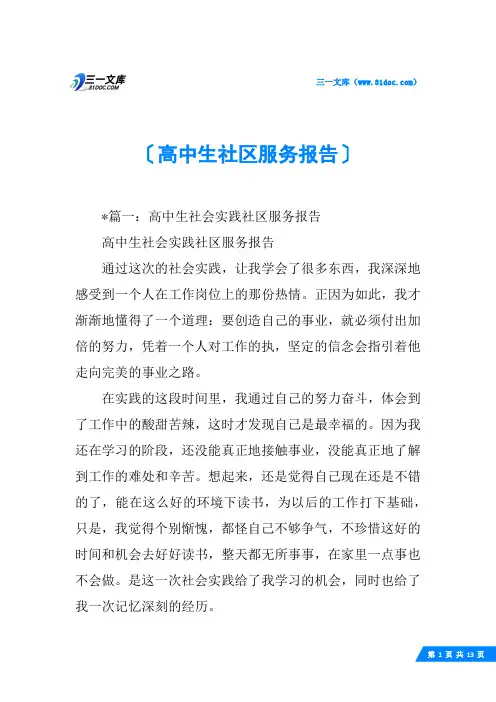 三一文库
31DOC.COM

三一文库（www.31doc.com）

〔高中生社区服务报告〕

*篇一：高中生社会实践社区服务报告

高中生社会实践社区服务报告

通过这次的社会实践，让我学会了很多东西，我深深地感受到一个人在工作岗位上的那份热情。正因为如此，我才渐渐地懂得了一个道理：要创造自己的事业，就必须付出加倍的努力，凭着一个人对工作的执，坚定的信念会指引着他走向完美的事业之路。

在实践的这段时间里，我通过自己的努力奋斗，体会到了工作中的酸甜苦辣，这时才发现自己是最幸福的。因为我还在学习的阶段，还没能真正地接触事业，没能真正地了解到工作的难处和辛苦。想起来，还是觉得自己现在还是不错的了，能在这么好的环境下读书，为以后的工作打下基础，只是，我觉得个别惭愧，都怪自己不够争气，不珍惜这好的时间和机会去好好读书，整天都无所事事，在家里一点事也不会做。是这一次社会实践给了我学习的机会，同时也给了我一次记忆深刻的经历。

第 1 页 共 13 页